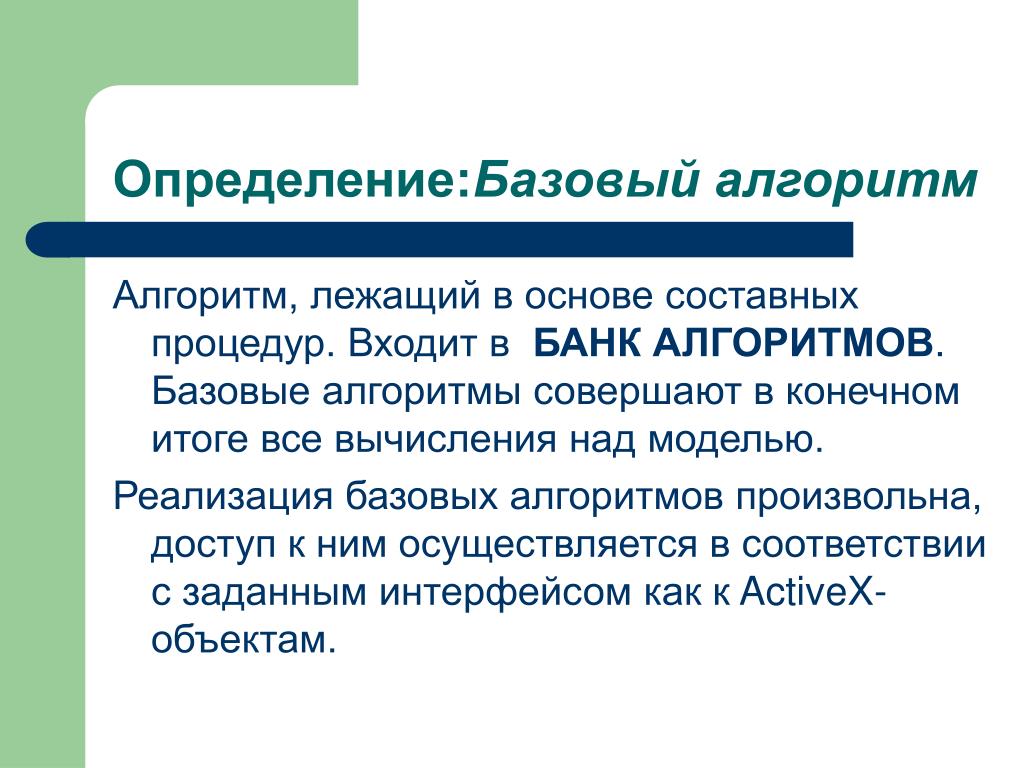 Определение:Базовый алгоритм

Алгоритм, лежащий в основе составных процедур. Входит в БАНК АЛГОРИТМОВ. Базовые алгоритмы совершают в конечном итоге все вычисления над моделью.

Реализация базовых алгоритмов произвольна, доступ к ним осуществляется в соответствии с заданным интерфейсом как к ActiveX-объектам.